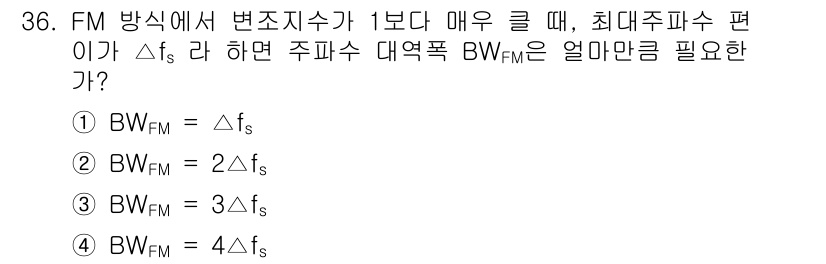 36. FM 방식에서 변조지수가 1보다 매우 클 때, 최대주파수 편이가 $\triangle f_s$ 라 하면 주파수 대역폭 $BW_{FM}$은 얼마만큼 필요한가?

① $BW_{FM} = \triangle f_s$

② $BW_{FM} = 2\triangle f_s$

③ $BW_{FM} = 3\triangle f_s$

④ $BW_{FM} = 4\triangle f_s$